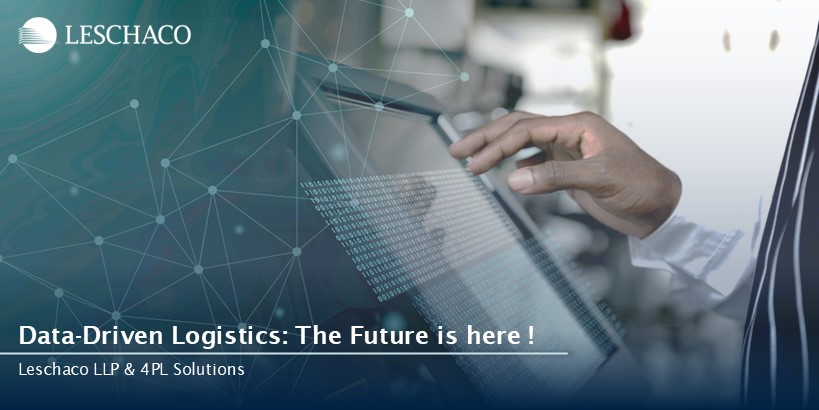 LESCHACO

Data-Driven Logistics: The Future is here !

Leschaco LLP & 4PL Solutions